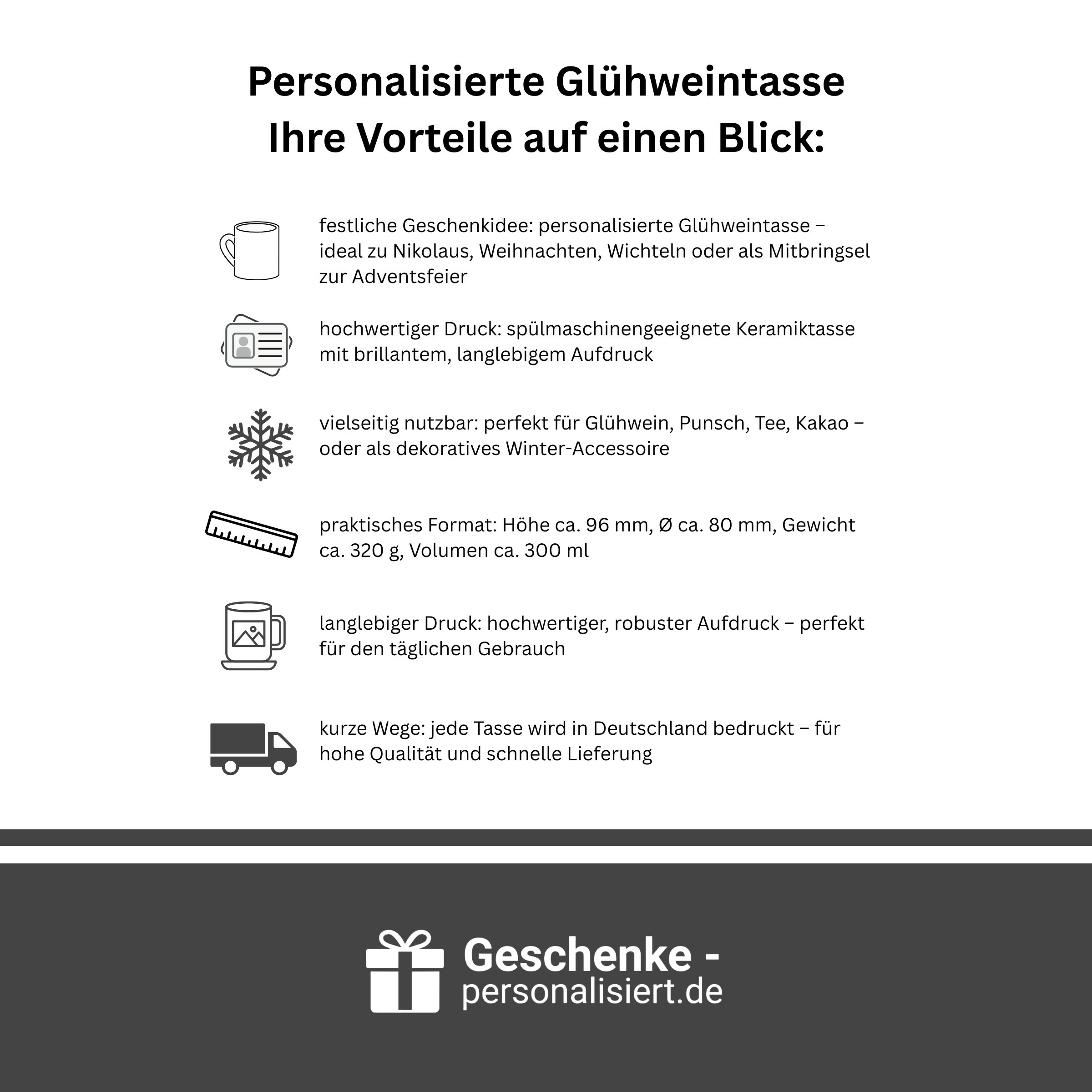 Personalisierte Glühweintasse
Ihre Vorteile auf einen Blick:

festliche Geschenkidee: personalisierte Glühweintasse – ideal zu Nikolaus, Weihnachten, Wichteln oder als Mitbringsel zur Adventsfeier

hochwertiger Druck: spülmaschinengeeignete Keramiktasse mit brillantem, langlebigem Aufdruck

vielseitig nutzbar: perfekt für Glühwein, Punsch, Tee, Kakao – oder als dekoratives Winter-Accessoire

praktisches Format: Höhe ca. 96 mm, Ø ca. 80 mm, Gewicht ca. 320 g, Volumen ca. 300 ml

langlebiger Druck: hochwertiger, robuster Aufdruck – perfekt für den täglichen Gebrauch

kurze Wege: jede Tasse wird in Deutschland bedruckt – für hohe Qualität und schnelle Lieferung

Geschenke - personalisiert.de